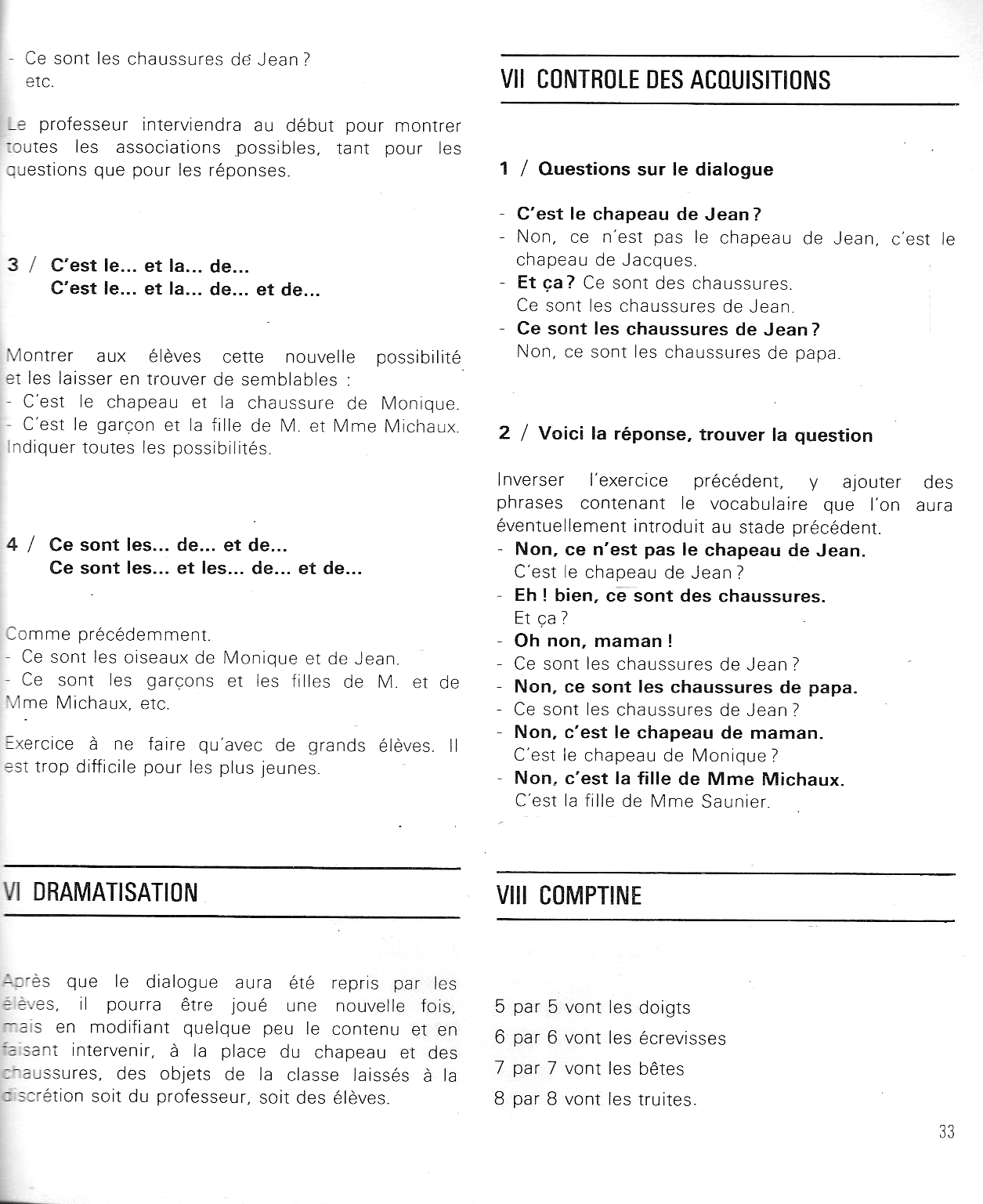 - Ce sont les chaussures de Jean ?
etc.

Le professeur interviendra au début pour montrer toutes les associations possibles, tant pour les questions que pour les réponses.

3 / C'est le... et la... de...
C'est le... et la... de... et de...

Montrer aux élèves cette nouvelle possibilité et les laisser en trouver de semblables :
- C'est le chapeau et la chaussure de Monique.
- C'est le garçon et la fille de M. et Mme Michaux.
Indiquer toutes les possibilités.

4 / Ce sont les... de... et de...
Ce sont les... et les... de... et de...

Comme précédemment.
- Ce sont les oiseaux de Monique et de Jean.
- Ce sont les garçons et les filles de M. et de Mme Michaux, etc.

Exercice à ne faire qu'avec de grands élèves. Il est trop difficile pour les plus jeunes.

VI DRAMATISATION

Après que le dialogue aura été repris par les élèves, il pourra être joué une nouvelle fois, mais en modifiant quelque peu le contenu et en faisant intervenir, à la place du chapeau et des chaussures, des objets de la classe laissés à la discrétion soit du professeur, soit des élèves.

VII CONTROLE DES ACQUISITIONS

1 / Questions sur le dialogue

- C'est le chapeau de Jean ?
- Non, ce n'est pas le chapeau de Jean, c'est le chapeau de Jacques.
- Et ça ? Ce sont des chaussures.
Ce sont les chaussures de Jean.
- Ce sont les chaussures de Jean ?
Non, ce sont les chaussures de papa.

2 / Voici la réponse, trouver la question

Inverser l'exercice précédent, y ajouter des phrases contenant le vocabulaire que l'on aura éventuellement introduit au stade précédent.
- Non, ce n'est pas le chapeau de Jean.
C'est le chapeau de Jean ?
- Eh ! bien, ce sont des chaussures.
Et ça ?
- Oh non, maman !
- Ce sont les chaussures de Jean ?
- Non, ce sont les chaussures de papa.
- Ce sont les chaussures de Jean ?
- Non, c'est le chapeau de maman.
C'est le chapeau de Monique ?
- Non, c'est la fille de Mme Michaux.
C'est la fille de Mme Saunier.

VIII COMPTINE

5 par 5 vont les doigts
6 par 6 vont les écrevisses
7 par 7 vont les bêtes
8 par 8 vont les truites.

33